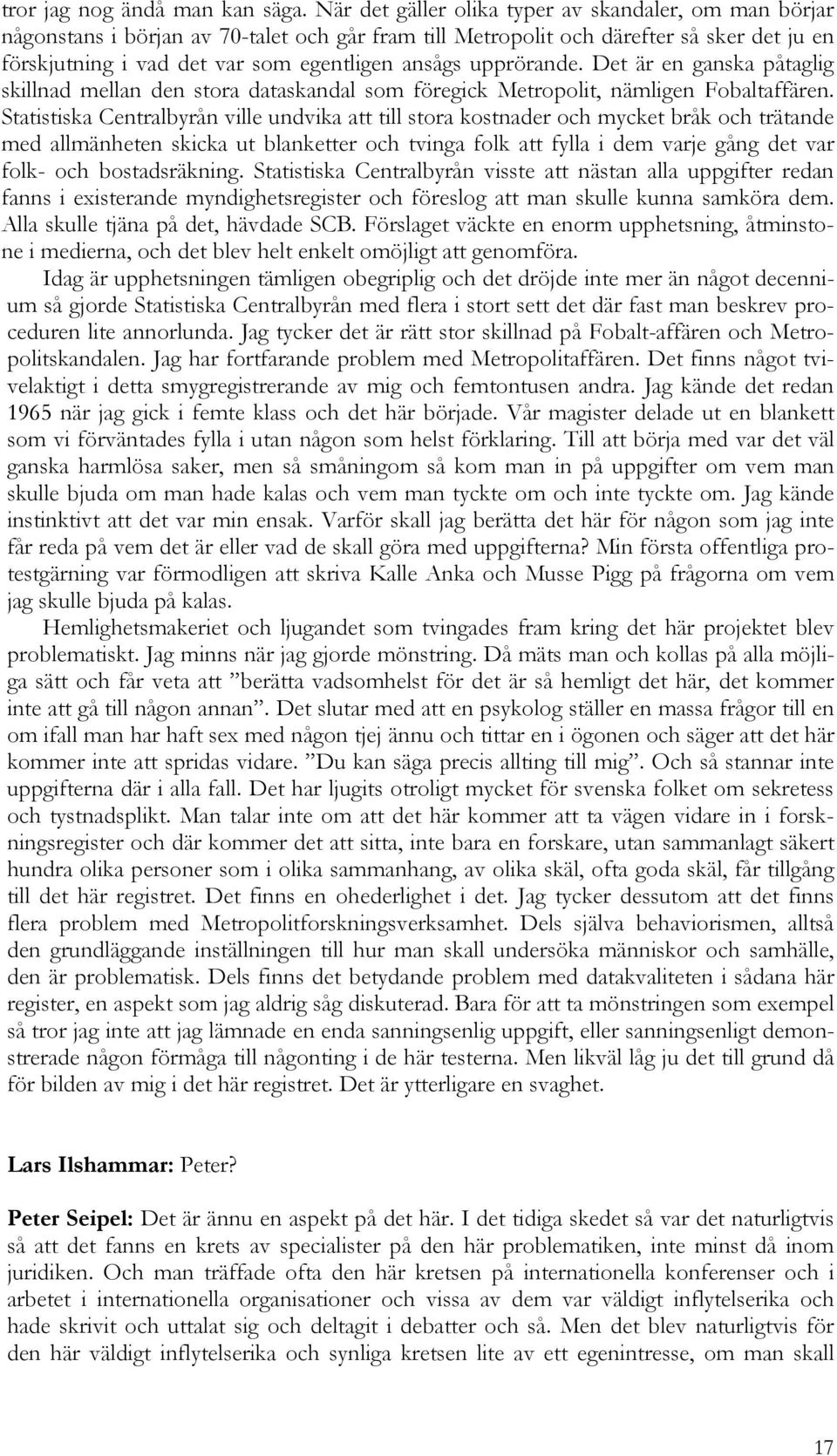 tror jag nog ändå man kan säga. När det gäller olika typer av skandaler, om man börjar någonstans i början av 70-talet och går fram till Metropolit och därefter så sker det ju en förskjutning i vad det var som egentligen ansågs upprörande. Det är en ganska påtaglig skillnad mellan den stora dataskandal som föregick Metropolit, nämligen Fobaltaffären. Statistiska Centralbyrån ville undvika att till stora kostnader och mycket bråk och trätande med allmänheten skicka ut blanketter och tvinga folk att fylla i dem varje gång det var folk- och bostadsräkning. Statistiska Centralbyrån visste att nästan alla uppgifter redan fanns i existerande myndighetsregister och föreslog att man skulle kunna samköra dem. Alla skulle tjäna på det, hävdade SCB. Förslaget väckte en enorm upphetsning, åtminstone i medierna, och det blev helt enkelt omöjligt att genomföra.

Idag är upphetsningen tämligen obegriplig och det dröjde inte mer än något decennium så gjorde Statistiska Centralbyrån med flera i stort sett det där fast man beskrev proceduren lite annorlunda. Jag tycker det är rätt stor skillnad på Fobalt-affären och Metropolitskandalen. Jag har fortfarande problem med Metropolitaffären. Det finns något tvivelaktigt i detta smygregistrerande av mig och femtontusen andra. Jag kände det redan 1965 när jag gick i femte klass och det här började. Vår magister delade ut en blankett som vi förväntades fylla i utan någon som helst förklaring. Till att börja med var det väl ganska harmlösa saker, men så småningom så kom man in på uppgifter om vem man skulle bjuda om man hade kalas och vem man tyckte om och inte tyckte om. Jag kände instinktivt att det var min ensak. Varför skall jag berätta det här för någon som jag inte får reda på vem det är eller vad de skall göra med uppgifterna? Min första offentliga protestgärning var förmodligen att skriva Kalle Anka och Musse Pigg på frågorna om vem jag skulle bjuda på kalas.

Hemlighetsmakeriet och ljugandet som tvingades fram kring det här projektet blev problematiskt. Jag minns när jag gjorde mönstring. Då mäts man och kollas på alla möjliga sätt och får veta att ”berätta vadsomhelst för det är så hemligt det här, det kommer inte att gå till någon annan”. Det slutar med att en psykolog ställer en massa frågor till en om ifall man har haft sex med någon tjej ännu och tittar en i ögonen och säger att det här kommer inte att spridas vidare. ”Du kan säga precis allting till mig”. Och så stannar inte uppgifterna där i alla fall. Det har ljugits otroligt mycket för svenska folket om sekretess och tystnadsplikt. Man talar inte om att det här kommer att ta vägen vidare in i forskningsregister och där kommer det att sitta, inte bara en forskare, utan sammanlagt säkert hundra olika personer som i olika sammanhang, av olika skäl, ofta goda skäl, får tillgång till det här registret. Det finns en ohederlighet i det. Jag tycker dessutom att det finns flera problem med Metropolitforskningsverksamhet. Dels själva behaviorismen, alltså den grundläggande inställningen till hur man skall undersöka människor och samhälle, den är problematisk. Dels finns det betydande problem med datakvaliteten i sådana här register, en aspekt som jag aldrig såg diskuterad. Bara för att ta mönstringen som exempel så tror jag inte att jag lämnade en enda sanningsenlig uppgift, eller sanningsenligt demonstrerade någon förmåga till någonting i de här testerna. Men likväl låg ju det till grund då för bilden av mig i det här registret. Det är ytterligare en svaghet.

Lars Ilshammar: Peter?

Peter Seipel: Det är ännu en aspekt på det här. I det tidiga skedet så var det naturligtvis så att det fanns en krets av specialister på den här problematiken, inte minst då inom juridiken. Och man träffade ofta den här kretsen på internationella konferenser och i arbetet i internationella organisationer och vissa av dem var väldigt inflytelserika och hade skrivit och uttalat sig och deltagit i debatter och så. Men det blev naturligtvis för den här väldigt inflytelserika och synliga kretsen lite av ett egenintresse, om man skall

17